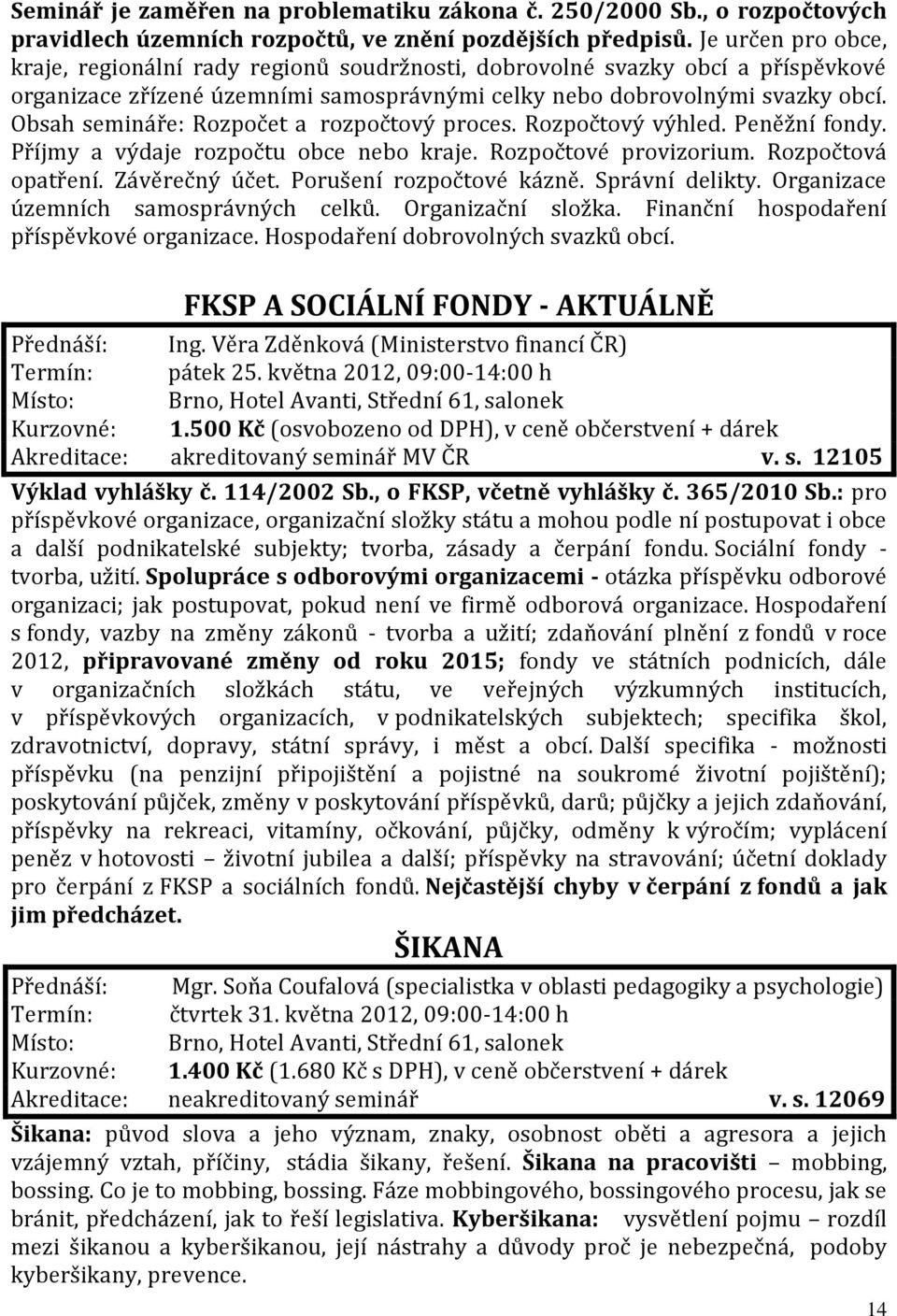 Seminář je zaměřen na problematiku zákona č. 250/2000 Sb., o rozpočtových pravidlech územních rozpočtů, ve znění pozdějších předpisů. Je určen pro obce, kraje, regionální rady regionů soudržnosti, dobrovolné svazky obcí a příspěvkové organizace zřízené územními samosprávnými celky nebo dobrovolnými svazky obcí. Obsah semináře: Rozpočet a rozpočtový proces. Rozpočtový výhled. Peněžní fondy. Příjmy a výdaje rozpočtu obce nebo kraje. Rozpočtové provizorium. Rozpočtová opatření. Závěrečný účet. Porušení rozpočtové kázně. Správní delikty. Organizace územních samosprávných celků. Organizační složka. Finanční hospodaření příspěvkové organizace. Hospodaření dobrovolných svazků obcí.

FKSP A SOCIÁLNÍ FONDY - AKTUÁLNĚ

Přednáší: Ing. Věra Zděnková (Ministerstvo financí ČR)
Termín: pátek 25. května 2012, 09:00-14:00 h
Místo: Brno, Hotel Avanti, Střední 61, salonek
Kurzovné: 1.500 Kč (osvobozeno od DPH), v ceně občerstvení + dárek
Akreditace: akreditovaný seminář MV ČR v. s. 12105

Výklad vyhlášky č. 114/2002 Sb., o FKSP, včetně vyhlášky č. 365/2010 Sb.: pro příspěvkové organizace, organizační složky státu a mohou podle ní postupovat i obce a další podnikatelské subjekty; tvorba, zásady a čerpání fondu. Sociální fondy - tvorba, užití. Spolupráce s odborovými organizacemi - otázka příspěvku odborové organizaci; jak postupovat, pokud není ve firmě odborová organizace. Hospodaření s fondy, vazby na změny zákonů - tvorba a užití; zdaňování plnění z fondů v roce 2012, připravované změny od roku 2015; fondy ve státních podnicích, dále v organizačních složkách státu, ve veřejných výzkumných institucích, v příspěvkových organizacích, v podnikatelských subjektech; specifika škol, zdravotnictví, dopravy, státní správy, i měst a obcí. Další specifika - možnosti příspěvku (na penzijní připojištění a pojistné na soukromé životní pojištění); poskytování půjček, změny v poskytování příspěvků, darů; půjčky a jejich zdaňování, příspěvky na rekreaci, vitamíny, očkování, půjčky, odměny k výročím; vyplácení peněz v hotovosti – životní jubilea a další; příspěvky na stravování; účetní doklady pro čerpání z FKSP a sociálních fondů. Nejčastější chyby v čerpání z fondů a jak jim předcházet.

ŠIKANA

Přednáší: Mgr. Soňa Coufalová (specialistka v oblasti pedagogiky a psychologie)
Termín: čtvrtek 31. května 2012, 09:00-14:00 h
Místo: Brno, Hotel Avanti, Střední 61, salonek
Kurzovné: 1.400 Kč (1.680 Kč s DPH), v ceně občerstvení + dárek
Akreditace: neakreditovaný seminář v. s. 12069

Šikana: původ slova a jeho význam, znaky, osobnost oběti a agresora a jejich vzájemný vztah, příčiny, stádia šikany, řešení. Šikana na pracovišti – mobbing, bossing. Co je to mobbing, bossing. Fáze mobbingového, bossingového procesu, jak se bránit, předcházení, jak to řeší legislativa. Kyberšikana: vysvětlení pojmu – rozdíl mezi šikanou a kyberšikanou, její nástrahy a důvody proč je nebezpečná, podoby kyberšikany, prevence.

14